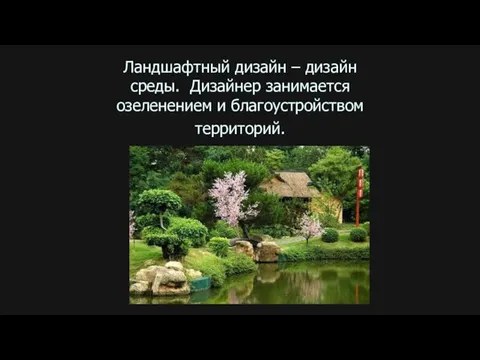 Ландшафтный дизайн – дизайн среды. Дизайнер занимается озеленением и благоустройством территорий.